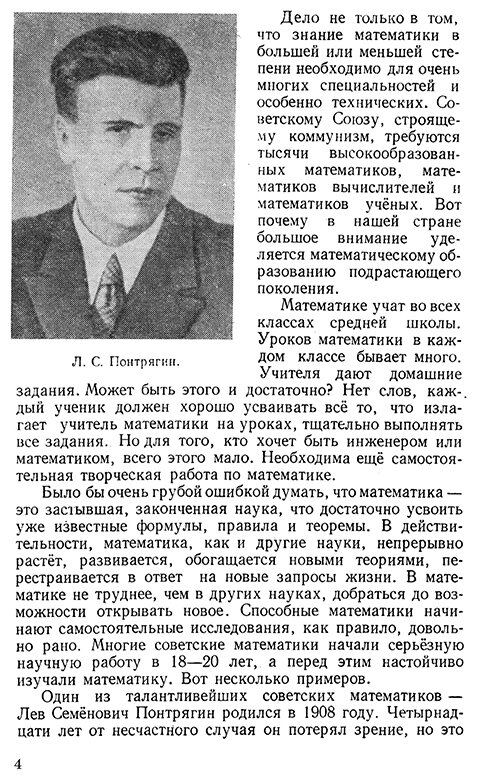 Л. С. Понтрягин.

Дело не только в том, что знание математики в большей или меньшей степени необходимо для очень многих специальностей и особенно технических. Советскому Союзу, строящему коммунизм, требуются тысячи высокообразованных математиков, математиков вычислителей и математиков учёных. Вот почему в нашей стране большое внимание уделяется математическому образованию подрастающего поколения.

Математике учат во всех классах средней школы. Уроков математики в каждом классе бывает много. Учителя дают домашние задания. Может быть этого и достаточно? Нет слов, каждый ученик должен хорошо усваивать всё то, что излагает учитель математики на уроках, тщательно выполнять все задания. Но для того, кто хочет быть инженером или математиком, всего этого мало. Необходима ещё самостоятельная творческая работа по математике.

Было бы очень грубой ошибкой думать, что математика — это застывшая, законченная наука, что достаточно усвоить уже известные формулы, правила и теоремы. В действительности, математика, как и другие науки, непрерывно растёт, развивается, обогащается новыми теориями, перестраивается в ответ на новые запросы жизни. В математике не труднее, чем в других науках, добраться до возможности открывать новое. Способные математики начинают самостоятельные исследования, как правило, довольно рано. Многие советские математики начали серьёзную научную работу в 18—20 лет, а перед этим настойчиво изучали математику. Вот несколько примеров.

Один из талантливейших советских математиков — Лев Семёнович Понтрягин родился в 1908 году. Четырнадцати лет от несчастного случая он потерял зрение, но это

4